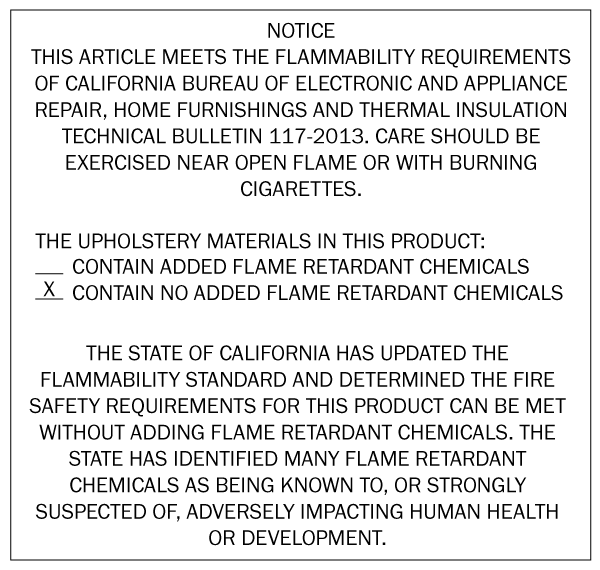 NOTICE
THIS ARTICLE MEETS THE FLAMMABILITY REQUIREMENTS OF CALIFORNIA BUREAU OF ELECTRONIC AND APPLIANCE REPAIR, HOME FURNISHINGS AND THERMAL INSULATION TECHNICAL BULLETIN 117-2013. CARE SHOULD BE EXERCISED NEAR OPEN FLAME OR WITH BURNING CIGARETTES.

THE UPHOLSTERY MATERIALS IN THIS PRODUCT:
___ CONTAIN ADDED FLAME RETARDANT CHEMICALS
_X_ CONTAIN NO ADDED FLAME RETARDANT CHEMICALS

THE STATE OF CALIFORNIA HAS UPDATED THE FLAMMABILITY STANDARD AND DETERMINED THE FIRE SAFETY REQUIREMENTS FOR THIS PRODUCT CAN BE MET WITHOUT ADDING FLAME RETARDANT CHEMICALS. THE STATE HAS IDENTIFIED MANY FLAME RETARDANT CHEMICALS AS BEING KNOWN TO, OR STRONGLY SUSPECTED OF, ADVERSELY IMPACTING HUMAN HEALTH OR DEVELOPMENT.